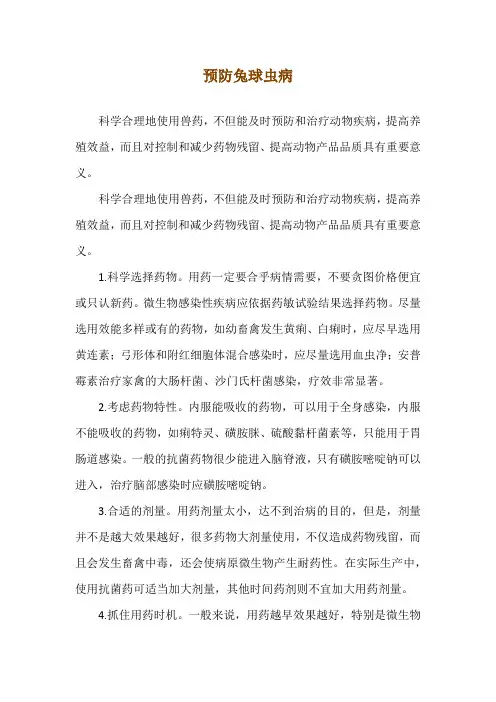 预防兔球虫病

科学合理地使用兽药，不但能及时预防和治疗动物疾病，提高养殖效益，而且对控制和减少药物残留、提高动物产品品质具有重要意义。

科学合理地使用兽药，不但能及时预防和治疗动物疾病，提高养殖效益，而且对控制和减少药物残留、提高动物产品品质具有重要意义。

1.科学选择药物。用药一定要合乎病情需要，不要贪图价格便宜或只认新药。微生物感染性疾病应依据药敏试验结果选择药物。尽量选用效能多样或有的药物，如幼畜禽发生黄痢、白痢时，应尽早选用黄连素；弓形体和附红细胞体混合感染时，应尽量选用血虫净；安普霉素治疗家禽的大肠杆菌、沙门氏杆菌感染，疗效非常显著。

2.考虑药物特性。内服能吸收的药物，可以用于全身感染，内服不能吸收的药物，如痢特灵、磺胺脒、硫酸黏杆菌素等，只能用于胃肠道感染。一般的抗菌药物很少能进入脑脊液，只有磺胺嘧啶钠可以进入，治疗脑部感染时应磺胺嘧啶钠。

3.合适的剂量。用药剂量太小，达不到治病的目的，但是，剂量并不是越大效果越好，很多药物大剂量使用，不仅造成药物残留，而且会发生畜禽中毒，还会使病原微生物产生耐药性。在实际生产中，使用抗菌药可适当加大剂量，其他时间药剂则不宜加大用药剂量。

4.抓住用药时机。一般来说，用药越早效果越好，特别是微生物